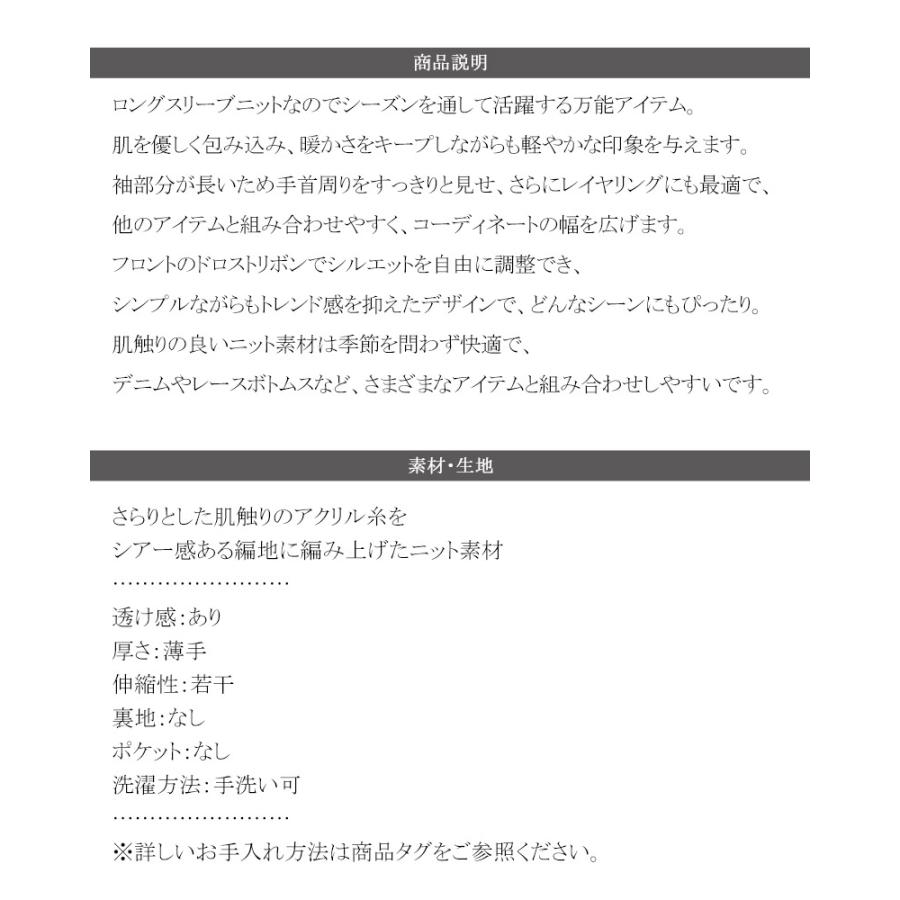 商品説明

ロングスリーブニットなのでシーズンを通して活躍する万能アイテム。
肌を優しく包み込み、暖かさをキープしながらも軽やかな印象を与えます。
袖部分が長いため手首周りをすっきりと見せ、さらにレイヤリングにも最適で、
他のアイテムと組み合わせやすく、コーディネートの幅を広げます。
フロントのドロストリボンでシルエットを自由に調整でき、
シンプルながらもトレンド感を抑えたデザインで、どんなシーンにもぴったり。
肌触りの良いニット素材は季節を問わず快適で、
デニムやレースボトムスなど、さまざまなアイテムと組み合わせしやすいです。

素材・生地

さらりとした肌触りのアクリル糸を
シアー感ある編地に編み上げたニット素材
……………………
透け感：あり
厚さ：薄手
伸縮性：若干
裏地：なし
ポケット：なし
洗濯方法：手洗い可
……………………
※詳しいお手入れ方法は商品タグをご参照ください。